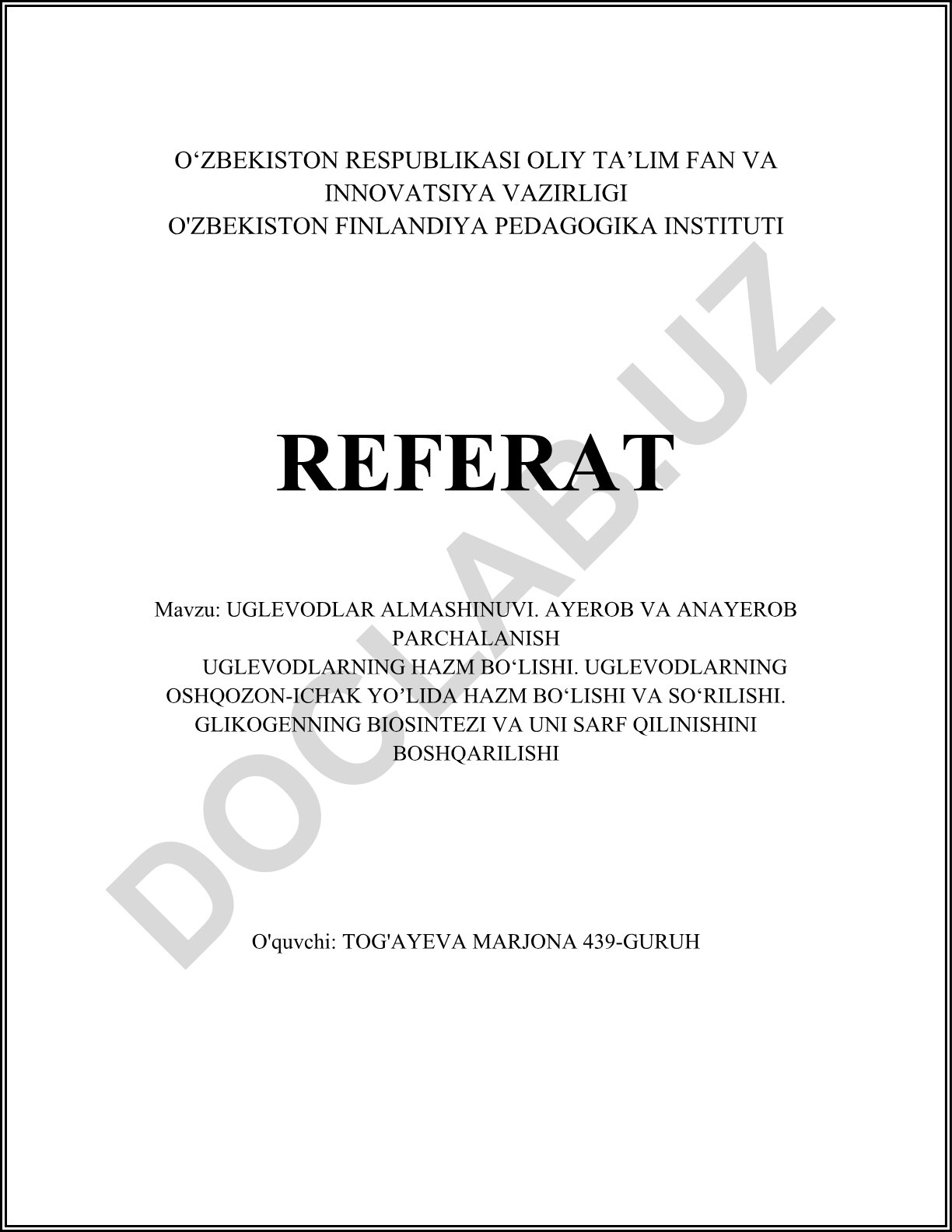 O‘ZBEKISTON RESPUBLIKASI OLIY TA’LIM FAN VA INNOVATSIYA VAZIRLIGI
O'ZBEKISTON FINLANDIYA PEDAGOGIKA INSTITUTI

REFERAT

Mavzu: UGLEVODLAR ALMASHINUVI. AYEROB VA ANAYEROB PARCHALANISH
UGLEVODLARNING HAZM BO‘LISHI. UGLEVODLARNING OSHQOZON-ICHAK YO’LIDA HAZM BO‘LISHI VA SO‘RILISHI. GLIKOGENNING BIOSINTEZI VA UNI SARF QILINISHINI BOSHQARILISHI

O'quvchi: TOG'AYEVA MARJONA 439-GURUH

DOCLAB.UZ